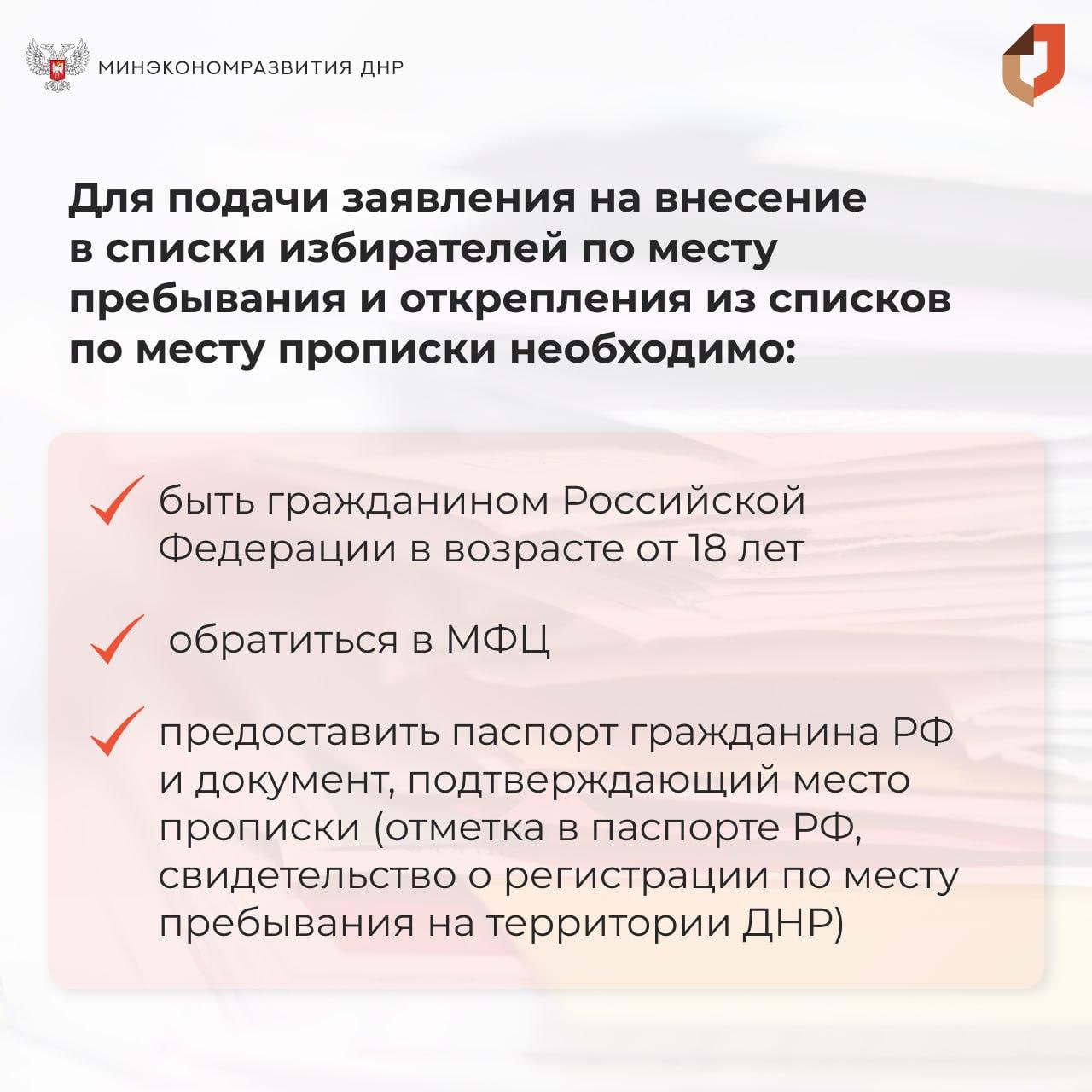 МИНЭКОНОМРАЗВИТИЯ ДНР

Для подачи заявления на внесение в списки избирателей по месту пребывания и открепления из списков по месту прописки необходимо:

быть гражданином Российской Федерации в возрасте от 18 лет

обратиться в МФЦ

предоставить паспорт гражданина РФ и документ, подтверждающий место прописки (отметка в паспорте РФ, свидетельство о регистрации по месту пребывания на территории ДНР)